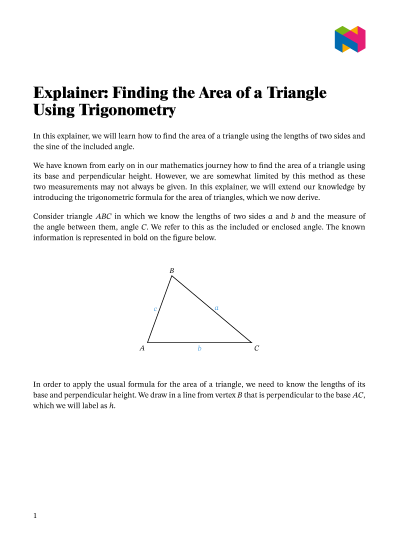 Explainer: Finding the Area of a Triangle Using Trigonometry

In this explainer, we will learn how to find the area of a triangle using the lengths of two sides and the sine of the included angle.

We have known from early on in our mathematics journey how to find the area of a triangle using its base and perpendicular height. However, we are somewhat limited by this method as these two measurements may not always be given. In this explainer, we will extend our knowledge by introducing the trigonometric formula for the area of triangles, which we now derive.

Consider triangle $ABC$ in which we know the lengths of two sides $a$ and $b$ and the measure of the angle between them, angle $C$. We refer to this as the included or enclosed angle. The known information is represented in bold on the figure below.

$B$
$c$
$a$
$A$
$b$
$C$

In order to apply the usual formula for the area of a triangle, we need to know the lengths of its base and perpendicular height. We draw in a line from vertex $B$ that is perpendicular to the base $AC$, which we will label as $h$.

1